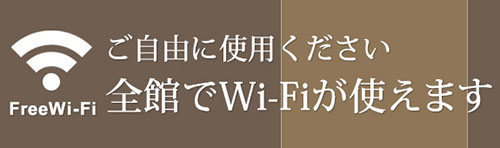 FreeWi-Fi

ご自由に使用ください
全館でWi-Fiが使えます